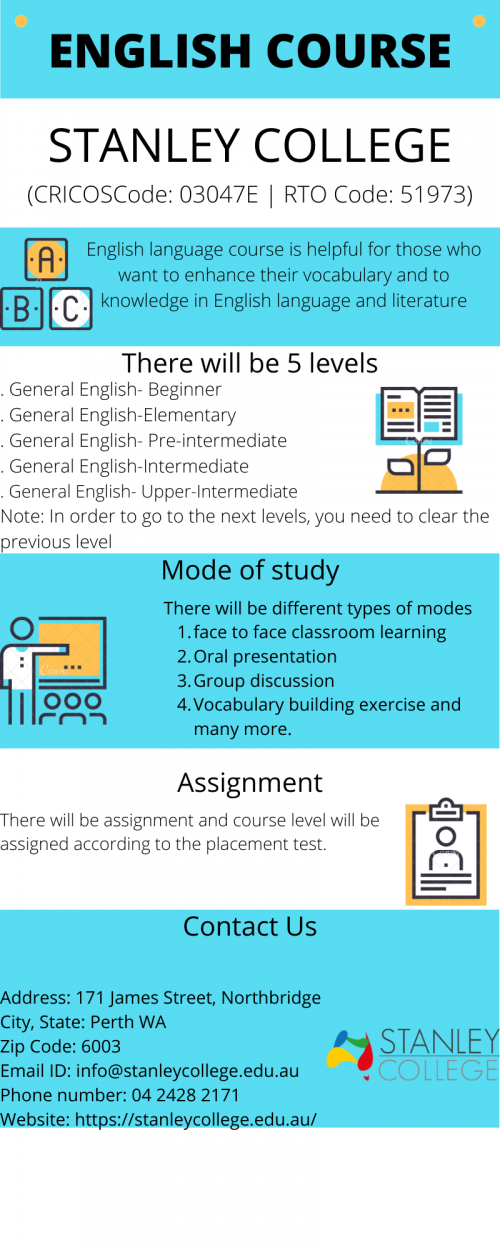 ENGLISH COURSE

STANLEY COLLEGE

(CRICOSCode: 03047E | RTO Code: 51973)

A B C

English language course is helpful for those who want to enhance their vocabulary and to knowledge in English language and literature

There will be 5 levels

. General English- Beginner
. General English-Elementary
. General English- Pre-intermediate
. General English-Intermediate
. General English- Upper-Intermediate

Note: In order to go to the next levels, you need to clear the previous level

Mode of study

There will be different types of modes
1. face to face classroom learning
2. Oral presentation
3. Group discussion
4. Vocabulary building exercise and many more.

Assignment

There will be assignment and course level will be assigned according to the placement test.

Contact Us

Address: 171 James Street, Northbridge
City, State: Perth WA
Zip Code: 6003
Email ID: info@stanleycollege.edu.au
Phone number: 04 2428 2171
Website: https://stanleycollege.edu.au/

STANLEY COLLEGE